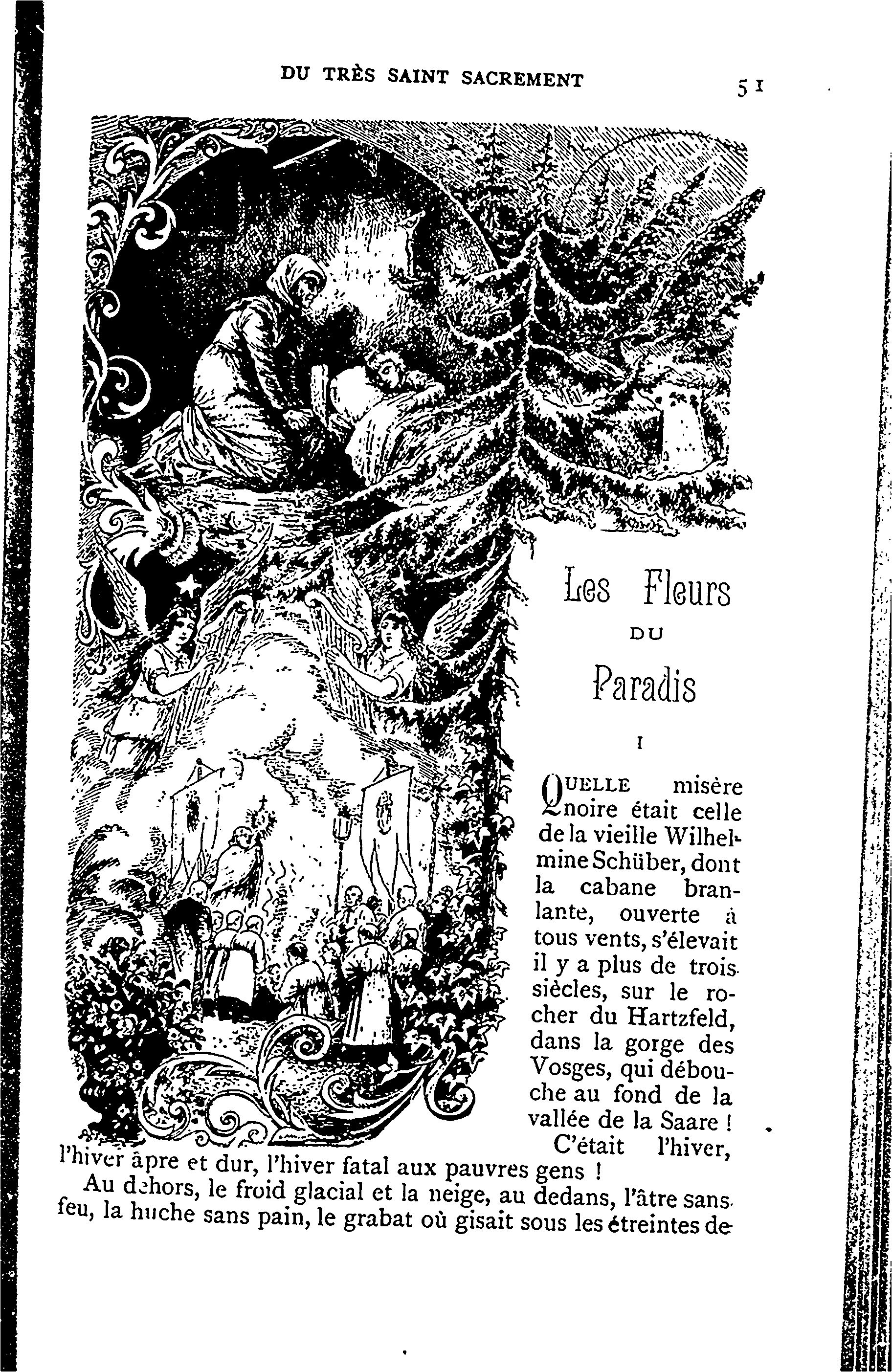 DU TRÈS SAINT SACREMENT 51

Les Fleurs
DU
Paradis

I

QUELLE misère noire était celle de la vieille Wilhelmine Schüber, dont la cabane branlante, ouverte à tous vents, s'élevait il y a plus de trois siècles, sur le rocher du Hartzfeld, dans la gorge des Vosges, qui débouche au fond de la vallée de la Saare !

C'était l'hiver, l'hiver âpre et dur, l'hiver fatal aux pauvres gens !

Au dehors, le froid glacial et la neige, au dedans, l'âtre sans feu, la huche sans pain, le grabat où gisait sous les étreintes de